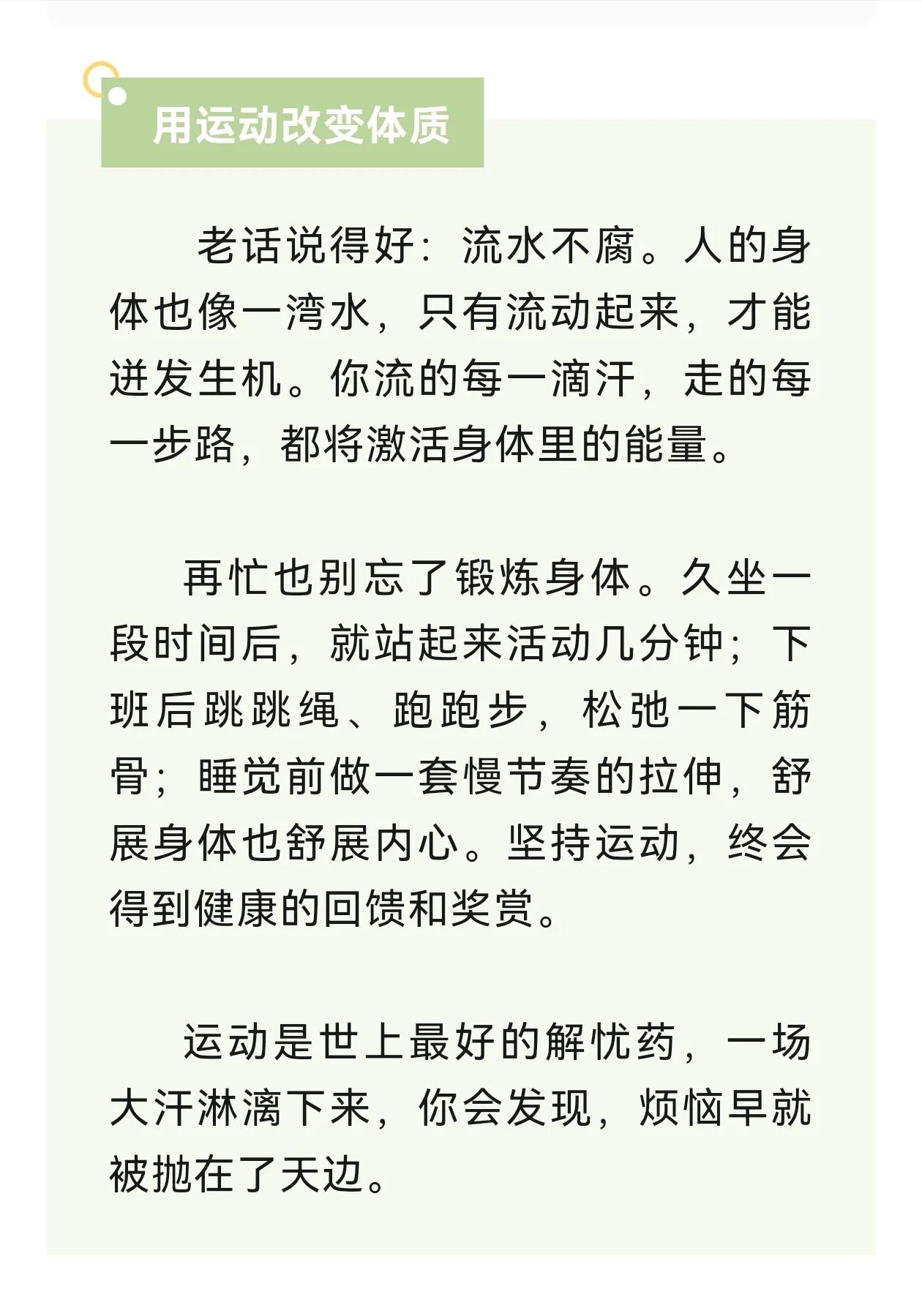 用运动改变体质

老话说得好：流水不腐。人的身体也像一湾水，只有流动起来，才能迸发生机。你流的每一滴汗，走的每一步路，都将激活身体里的能量。

再忙也别忘了锻炼身体。久坐一段时间后，就站起来活动几分钟；下班后跳跳绳、跑跑步，松弛一下筋骨；睡觉前做一套慢节奏的拉伸，舒展身体也舒展内心。坚持运动，终会得到健康的回馈和奖赏。

运动是世上最好的解忧药，一场大汗淋漓下来，你会发现，烦恼早就被抛在了天边。